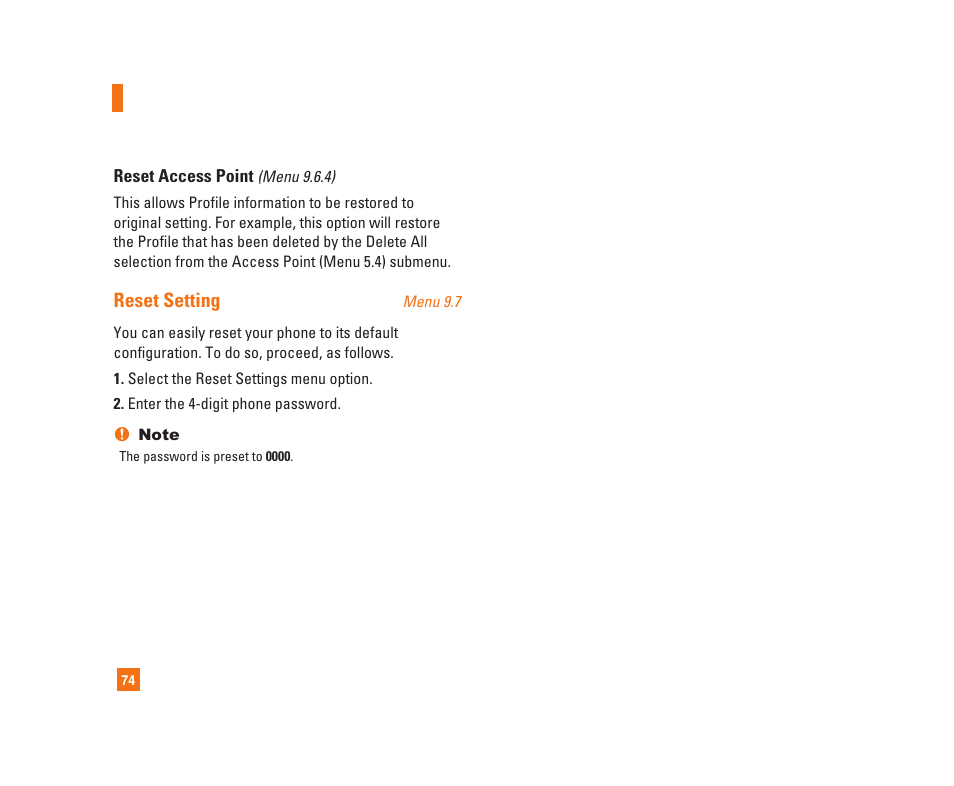 Reset Access Point (Menu 9.6.4)

This allows Profile information to be restored to original setting. For example, this option will restore the Profile that has been deleted by the Delete All selection from the Access Point (Menu 5.4) submenu.

Reset Setting Menu 9.7

You can easily reset your phone to its default configuration. To do so, proceed, as follows.

1. Select the Reset Settings menu option.

2. Enter the 4-digit phone password.

Note

The password is preset to 0000.

74